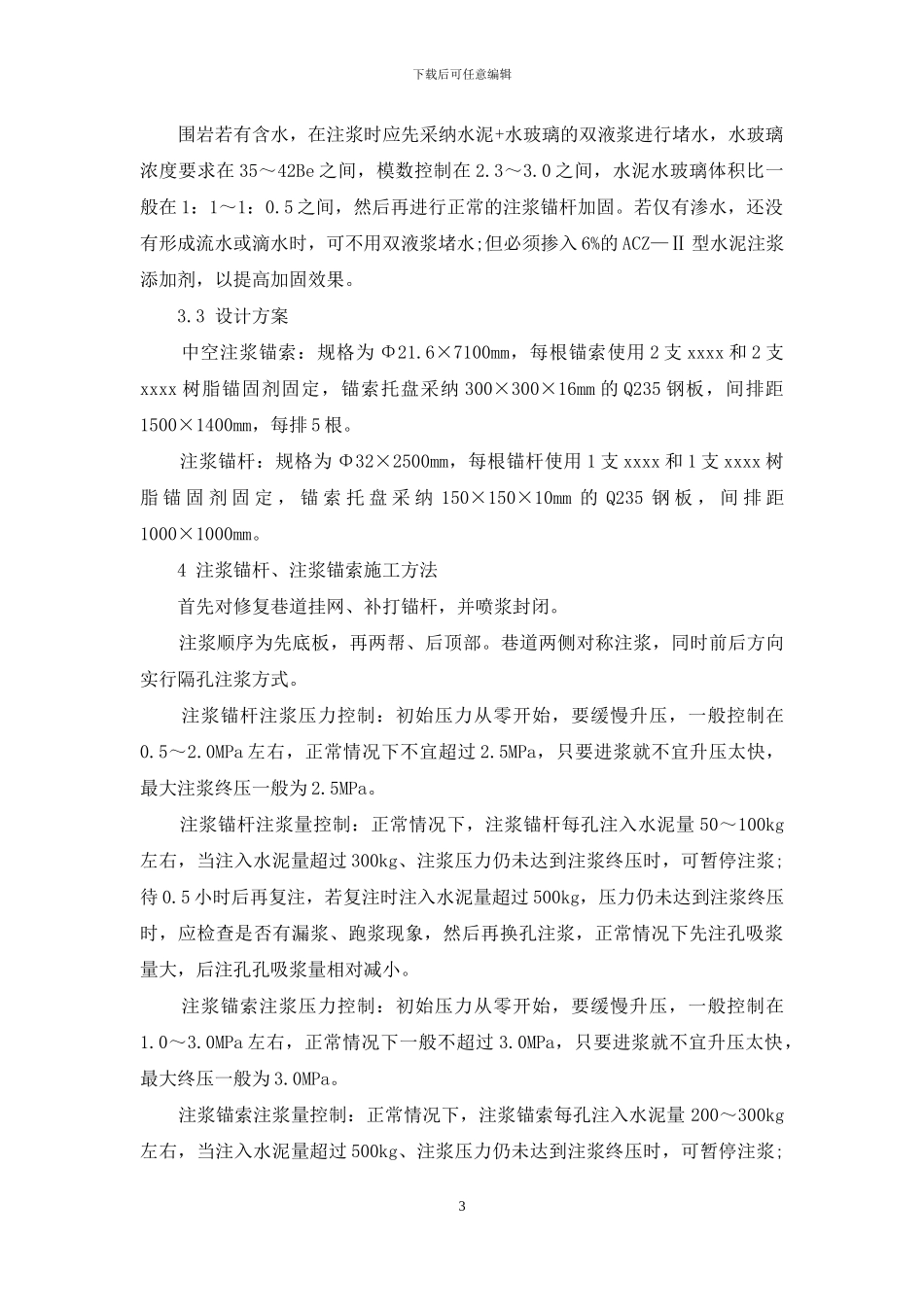 下载后可任意编辑

围岩若有含水，在注浆时应先采纳水泥+水玻璃的双液浆进行堵水，水玻璃浓度要求在35～42Be之间，模数控制在2.3～3.0之间，水泥水玻璃体积比一般在1：1～1：0.5之间，然后再进行正常的注浆锚杆加固。若仅有渗水，还没有形成流水或滴水时，可不用双液浆堵水;但必须掺入6%的ACZ—Ⅱ型水泥注浆添加剂，以提高加固效果。

3.3 设计方案

中空注浆锚索：规格为Φ21.6×7100mm，每根锚索使用2支xxxx和2支xxxx树脂锚固剂固定，锚索托盘采纳300×300×16mm的Q235钢板，间排距1500×1400mm，每排5根。

注浆锚杆：规格为Φ32×2500mm，每根锚杆使用1支xxxx和1支xxxx树脂锚固剂固定，锚索托盘采纳150×150×10mm的Q235钢板，间排距1000×1000mm。

4 注浆锚杆、注浆锚索施工方法

首先对修复巷道挂网、补打锚杆，并喷浆封闭。

注浆顺序为先底板，再两帮、后顶部。巷道两侧对称注浆，同时前后方向实行隔孔注浆方式。

注浆锚杆注浆压力控制：初始压力从零开始，要缓慢升压，一般控制在0.5～2.0MPa左右，正常情况下不宜超过2.5MPa，只要进浆就不宜升压太快，最大注浆终压一般为2.5MPa。

注浆锚杆注浆量控制：正常情况下，注浆锚杆每孔注入水泥量50～100kg左右，当注入水泥量超过300kg、注浆压力仍未达到注浆终压时，可暂停注浆;待0.5小时后再复注，若复注时注入水泥量超过500kg，压力仍未达到注浆终压时，应检查是否有漏浆、跑浆现象，然后再换孔注浆，正常情况下先注孔吸浆量大，后注孔孔吸浆量相对减小。

注浆锚索注浆压力控制：初始压力从零开始，要缓慢升压，一般控制在1.0～3.0MPa左右，正常情况下一般不超过3.0MPa，只要进浆就不宜升压太快，最大终压一般为3.0MPa。

注浆锚索注浆量控制：正常情况下，注浆锚索每孔注入水泥量200～300kg左右，当注入水泥量超过500kg、注浆压力仍未达到注浆终压时，可暂停注浆;

3